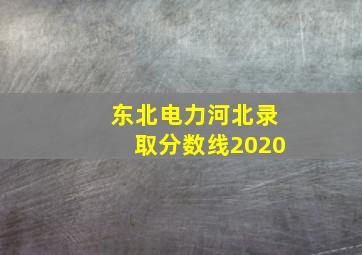 东北电力河北录取分数线2020